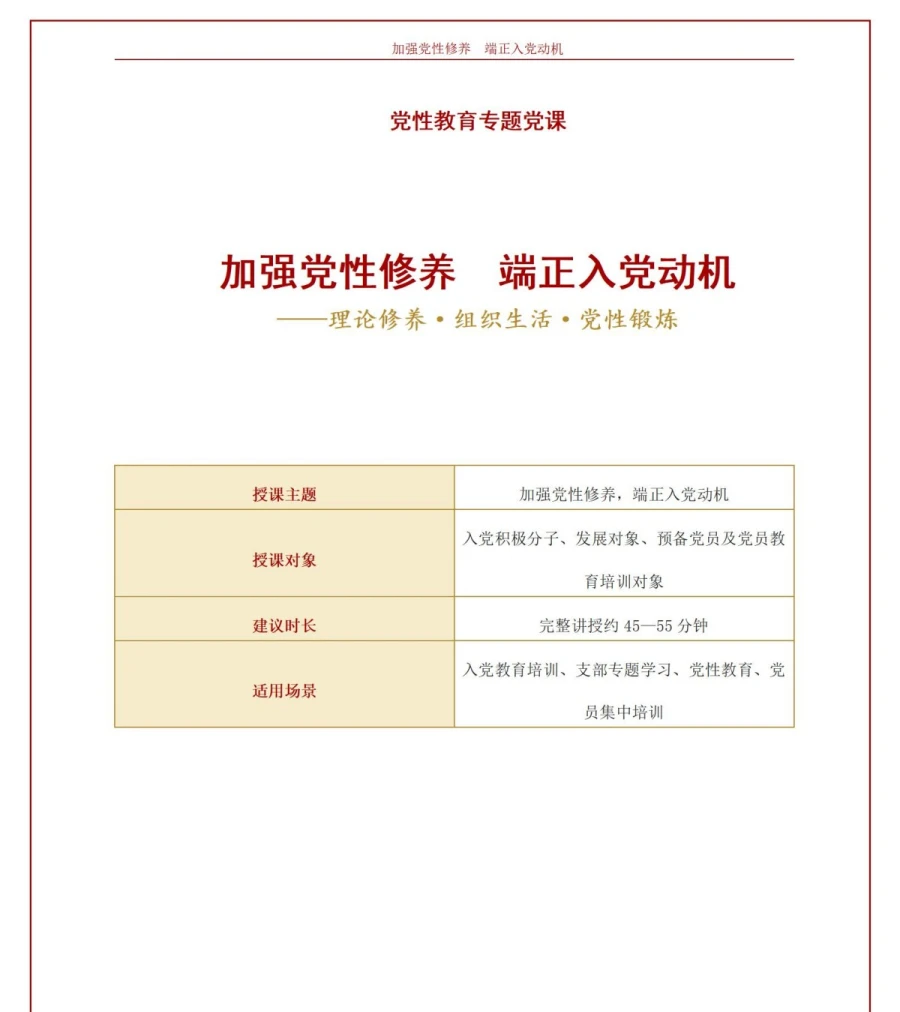 加强党性修养　端正入党动机

党性教育专题党课

加强党性修养　端正入党动机

——理论修养·组织生活·党性锻炼

| 授课主题 | 加强党性修养，端正入党动机 |
|---|---|
| 授课对象 | 入党积极分子、发展对象、预备党员及党员教育培训对象 |
| 建议时长 | 完整讲授约 45—55 分钟 |
| 适用场景 | 入党教育培训、支部专题学习、党性教育、党员集中培训 |